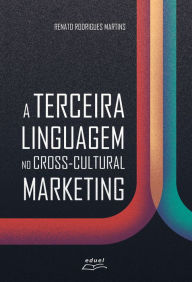 RENATO RODRIGUES MARTINS

A TERCEIRA LINGUAGEM NO CROSS-CULTURAL MARKETING

eduel